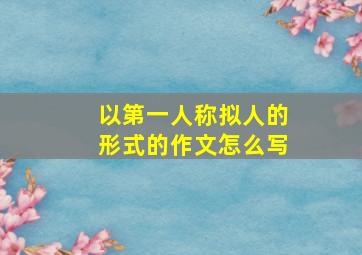 以第一人称拟人的形式的作文怎么写